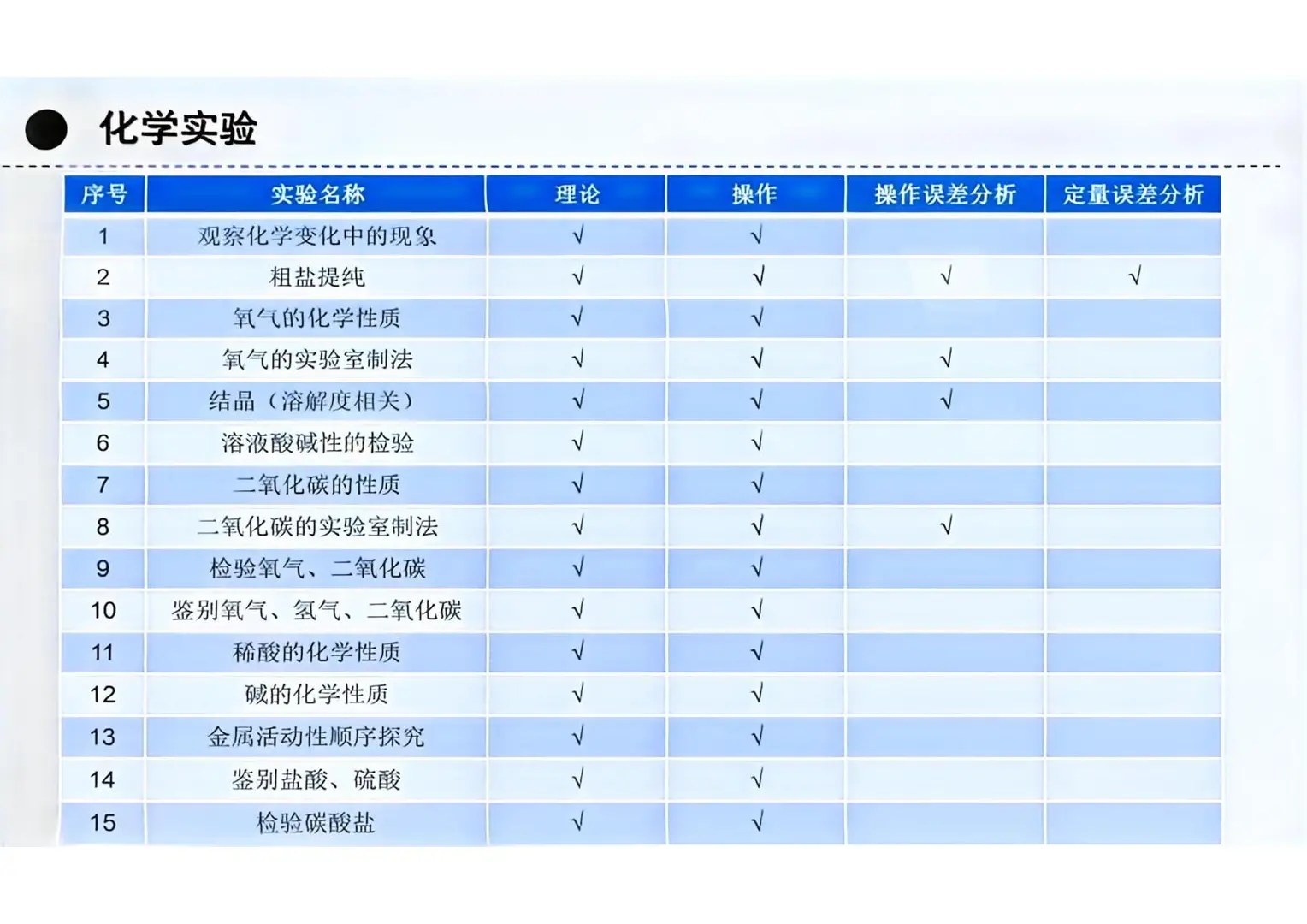 化学实验

| 序号 | 实验名称 | 理论 | 操作 | 操作误差分析 | 定量误差分析 |
|---|---|---|---|---|---|
| 1 | 观察化学变化中的现象 | √ | √ | | |
| 2 | 粗盐提纯 | √ | √ | √ | √ |
| 3 | 氧气的化学性质 | √ | √ | | |
| 4 | 氧气的实验室制法 | √ | √ | √ | |
| 5 | 结晶（溶解度相关） | √ | √ | √ | |
| 6 | 溶液酸碱性的检验 | √ | √ | | |
| 7 | 二氧化碳的性质 | √ | √ | | |
| 8 | 二氧化碳的实验室制法 | √ | √ | √ | |
| 9 | 检验氧气、二氧化碳 | √ | √ | | |
| 10 | 鉴别氧气、氢气、二氧化碳 | √ | √ | | |
| 11 | 稀酸的化学性质 | √ | √ | | |
| 12 | 碱的化学性质 | √ | √ | | |
| 13 | 金属活动性顺序探究 | √ | √ | | |
| 14 | 鉴别盐酸、硫酸 | √ | √ | | |
| 15 | 检验碳酸盐 | √ | √ | | |